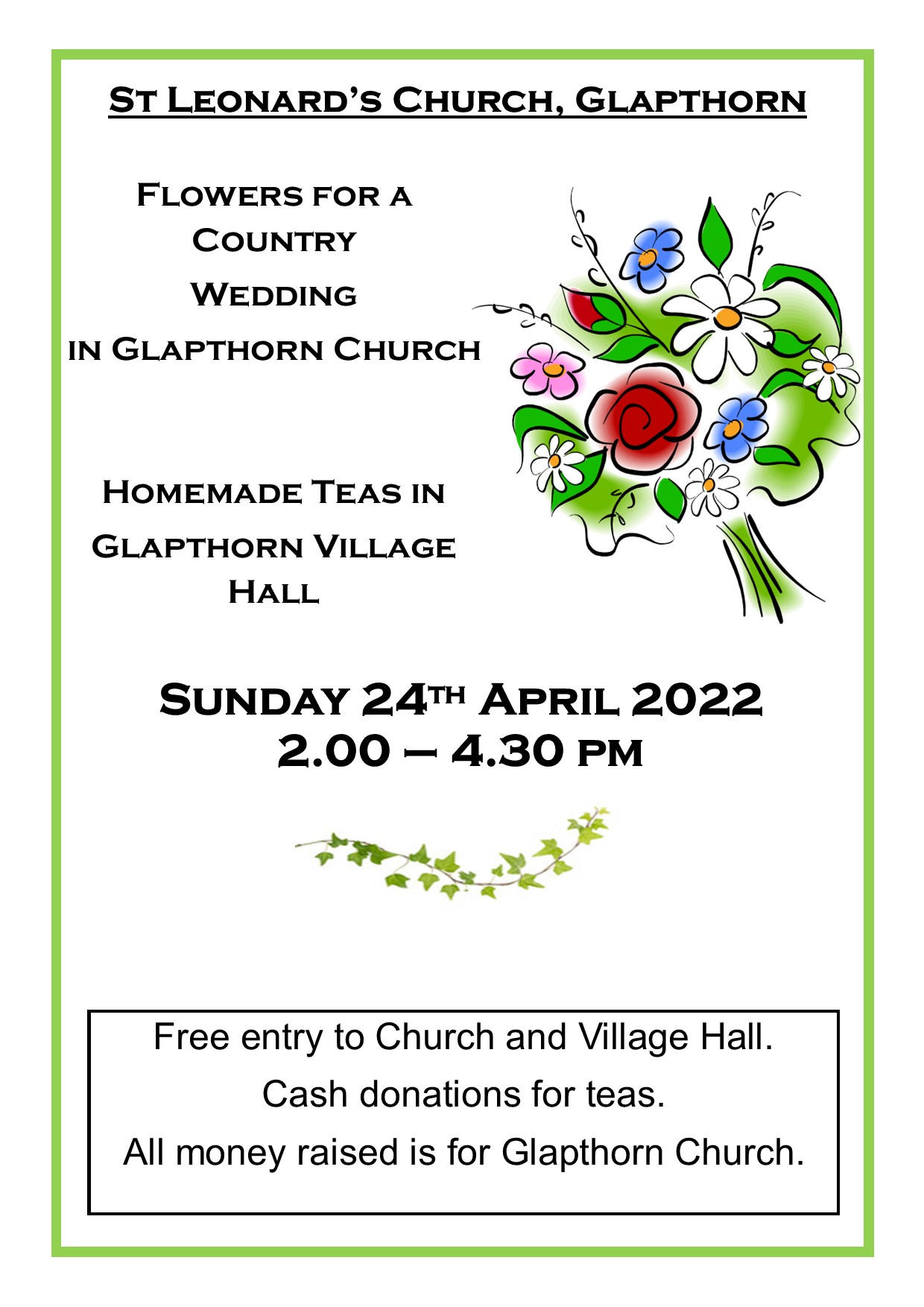 St Leonard's Church, Glapthorn

Flowers for a Country Wedding in Glapthorn Church

Homemade Teas in Glapthorn Village Hall

Sunday 24th April 2022
2.00 – 4.30 pm

Free entry to Church and Village Hall.
Cash donations for teas.
All money raised is for Glapthorn Church.